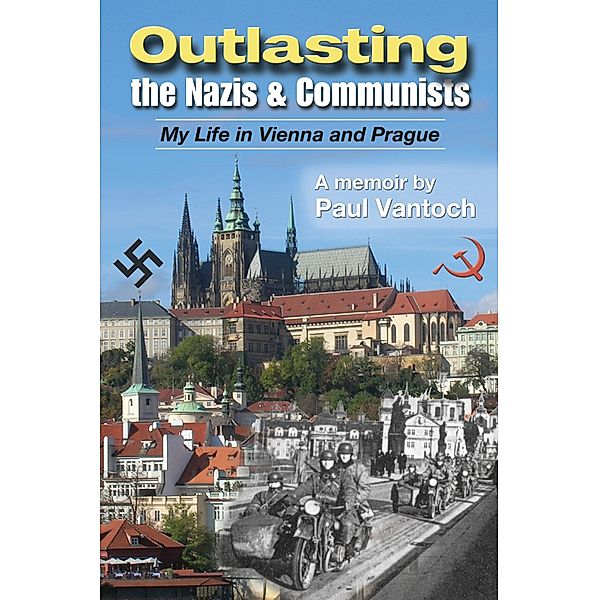 Outlasting
the Nazis & Communists

My Life in Vienna and Prague

A memoir by
Paul Vantoch